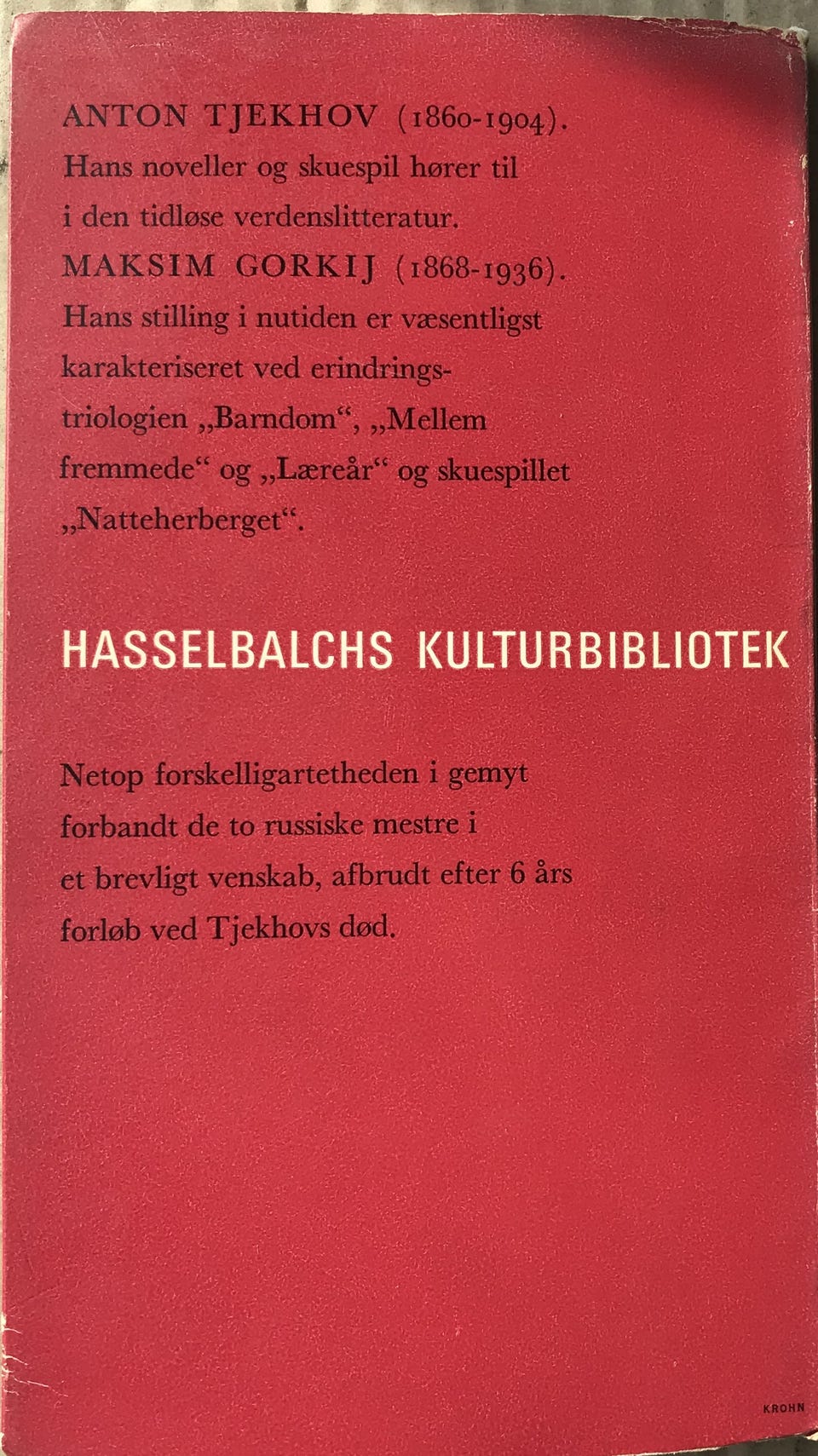 ANTON TJEKHOV (1860-1904). Hans noveller og skuespil hører til i den tidløse verdenslitteratur.

MAKSIM GORKIJ (1868-1936). Hans stilling i nutiden er væsentligst karakteriseret ved erindringstriologien „Barndom“, „Mellem fremmede“ og „Læreår“ og skuespillet „Natteherberget“.

HASSELBALCHS KULTURBIBLIOTEK

Netop forskelligartetheden i gemyt forbandt de to russiske mestre i et brevligt venskab, afbrudt efter 6 års forløb ved Tjekhovs død.

KROHN